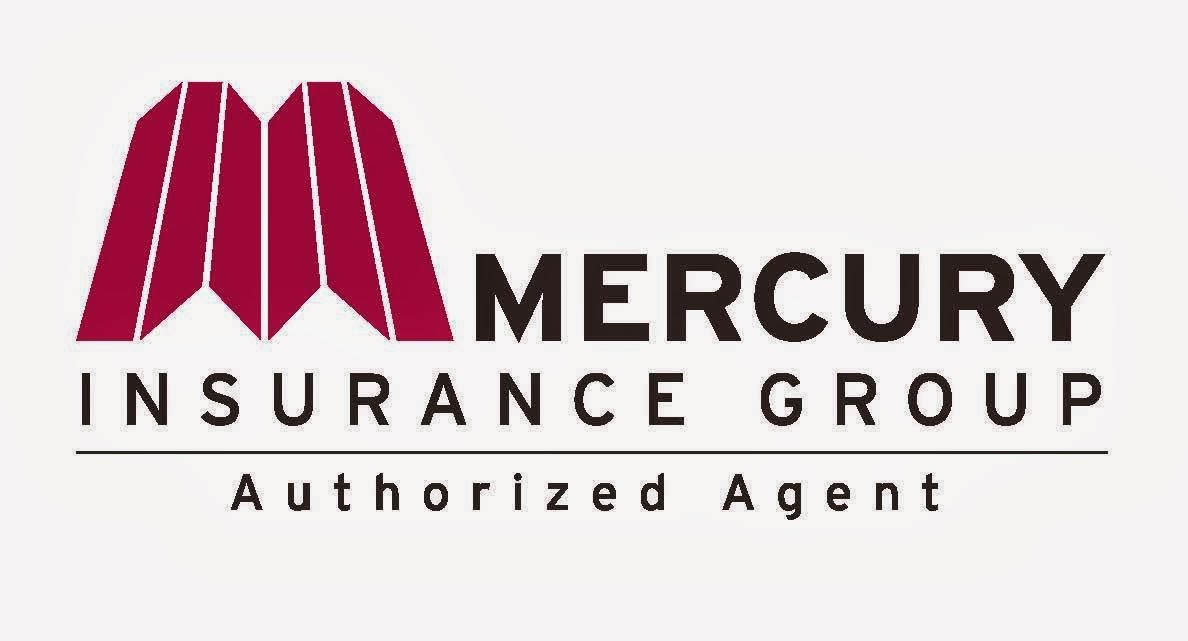 MERCURY
INSURANCE GROUP
Authorized Agent